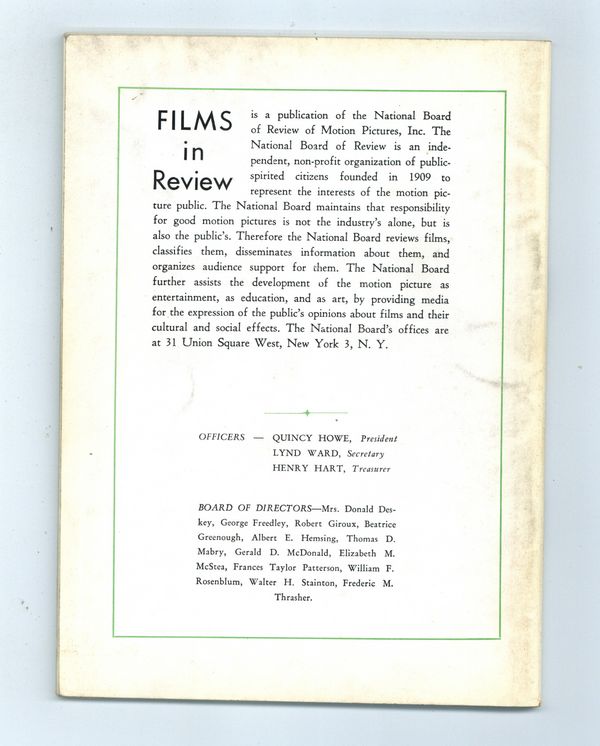 FILMS in Review

is a publication of the National Board of Review of Motion Pictures, Inc. The National Board of Review is an independent, non-profit organization of public-spirited citizens founded in 1909 to represent the interests of the motion picture public. The National Board maintains that responsibility for good motion pictures is not the industry's alone, but is also the public's. Therefore the National Board reviews films, classifies them, disseminates information about them, and organizes audience support for them. The National Board further assists the development of the motion picture as entertainment, as education, and as art, by providing media for the expression of the public's opinions about films and their cultural and social effects. The National Board's offices are at 31 Union Square West, New York 3, N. Y.

OFFICERS — QUINCY HOWE, President
LYND WARD, Secretary
HENRY HART, Treasurer

BOARD OF DIRECTORS—Mrs. Donald Deskey, George Freedley, Robert Giroux, Beatrice Greenough, Albert E. Hemsing, Thomas D. Mabry, Gerald D. McDonald, Elizabeth M. McStea, Frances Taylor Patterson, William F. Rosenblum, Walter H. Stainton, Frederic M. Thrasher.